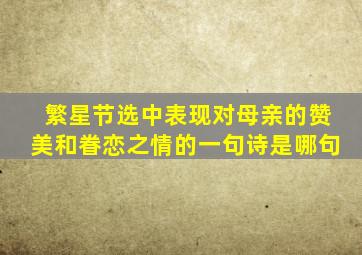 繁星节选中表现对母亲的赞美和眷恋之情的一句诗是哪句